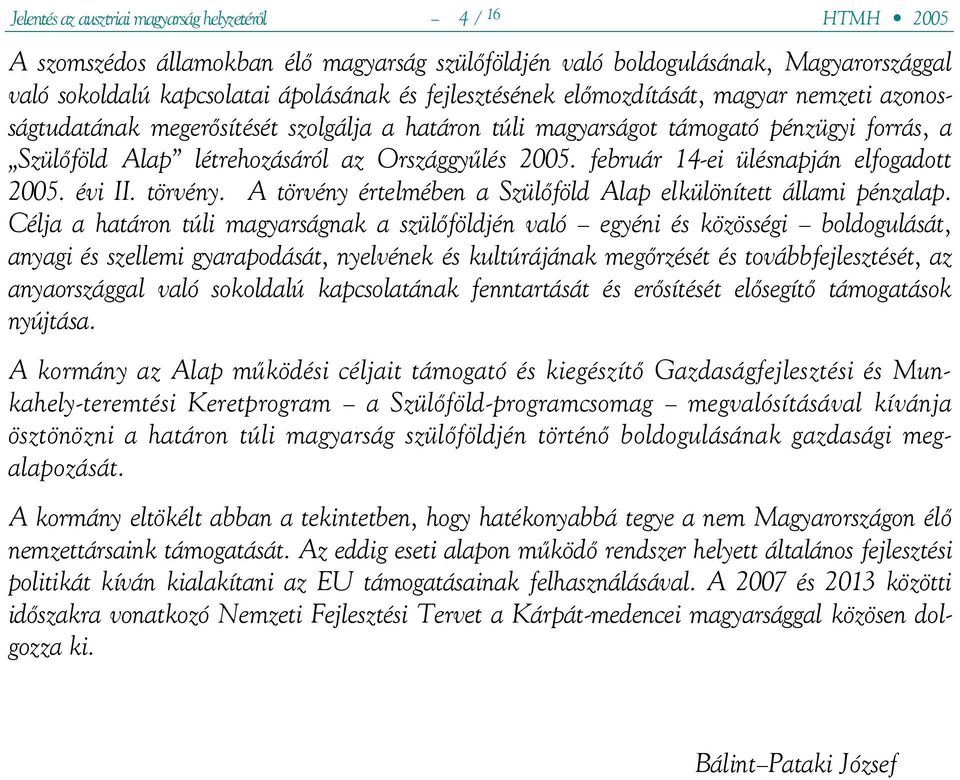 Jelentés az ausztriai magyarság helyzetéről – 4 / 16 HTMH • 2005

A szomszédos államokban élő magyarság szülőföldjén való boldogulásának, Magyarországgal való sokoldalú kapcsolatai ápolásának és fejlesztésének előmozdítását, magyar nemzeti azonosságtudatának megerősítését szolgálja a határon túli magyarságot támogató pénzügyi forrás, a „Szülőföld Alap” létrehozásáról az Országgyűlés 2005. február 14-ei ülésnapján elfogadott 2005. évi II. törvény. A törvény értelmében a Szülőföld Alap elkülönített állami pénzalap. Célja a határon túli magyarságnak a szülőföldjén való – egyéni és közösségi – boldogulását, anyagi és szellemi gyarapodását, nyelvének és kultúrájának megőrzését és továbbfejlesztését, az anyaországgal való sokoldalú kapcsolatának fenntartását és erősítését elősegítő támogatások nyújtása.

A kormány az Alap működési céljait támogató és kiegészítő Gazdaságfejlesztési és Munkahely-teremtési Keretprogram – a Szülőföld-programcsomag – megvalósításával kívánja ösztönözni a határon túli magyarság szülőföldjén történő boldogulásának gazdasági megalapozását.

A kormány eltökélt abban a tekintetben, hogy hatékonyabbá tegye a nem Magyarországon élő nemzettársaink támogatását. Az eddig eseti alapon működő rendszer helyett általános fejlesztési politikát kíván kialakítani az EU támogatásainak felhasználásával. A 2007 és 2013 közötti időszakra vonatkozó Nemzeti Fejlesztési Tervet a Kárpát-medencei magyarsággal közösen dolgozza ki.

Bálint–Pataki József